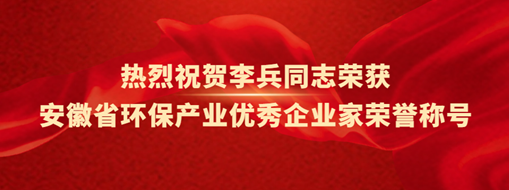 热烈祝贺李兵同志荣获
安徽省环保产业优秀企业家荣誉称号